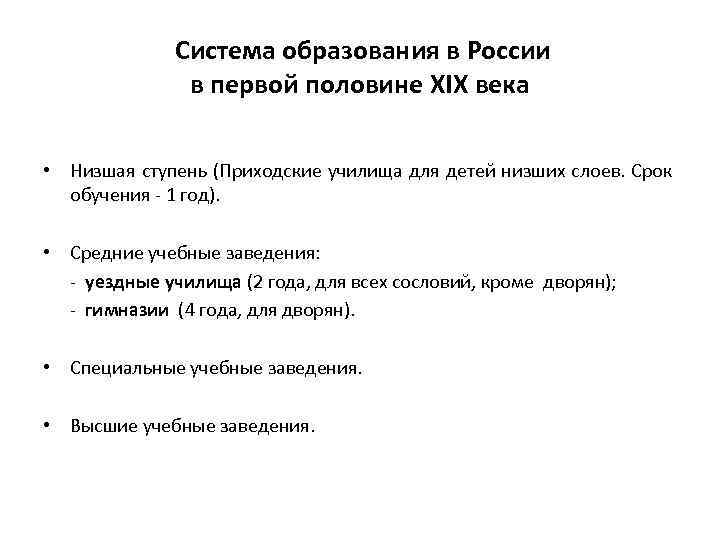 Система образования в России
в первой половине XIX века

• Низшая ступень (Приходские училища для детей низших слоев. Срок обучения - 1 год).

• Средние учебные заведения:
- уездные училища (2 года, для всех сословий, кроме дворян);
- гимназии (4 года, для дворян).

• Специальные учебные заведения.

• Высшие учебные заведения.